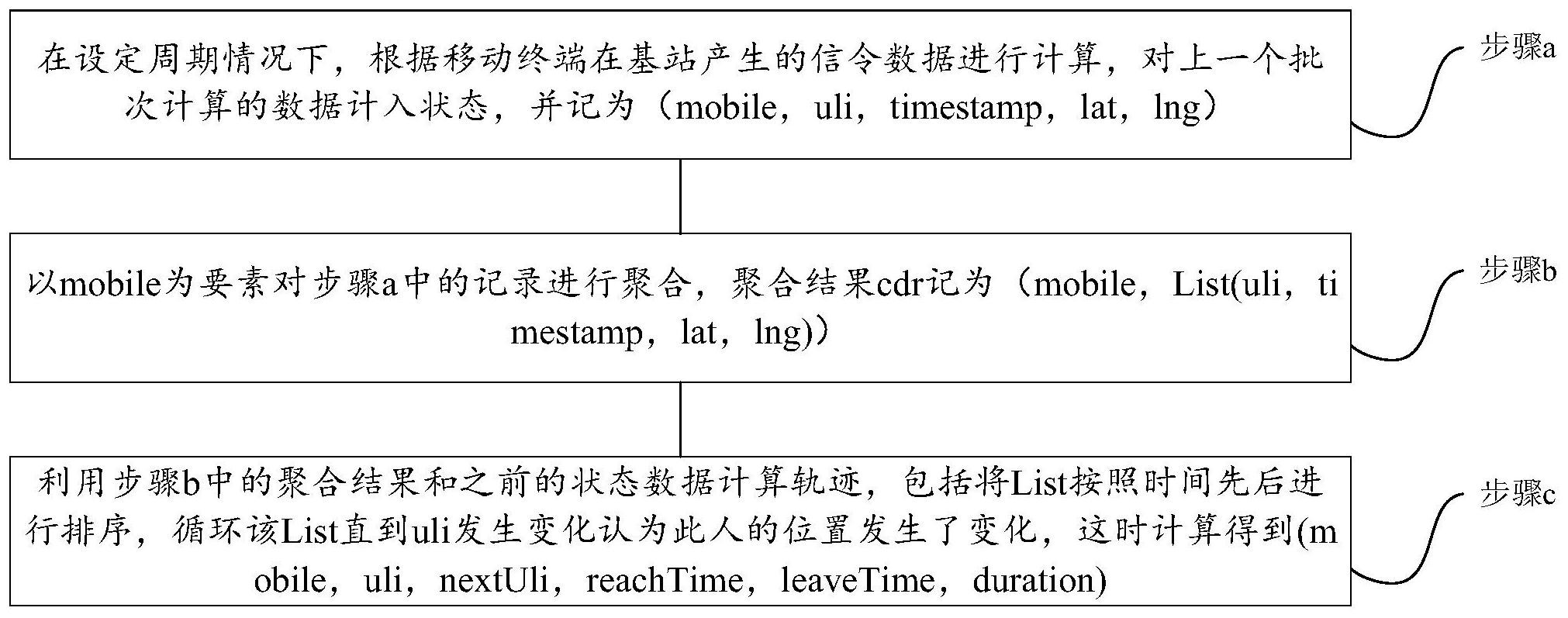 在设定周期情况下，根据移动终端在基站产生的信令数据进行计算，对上一个批次计算的数据计入状态，并记为（mobile，uli，timestamp，lat，lng）

步骤a

以mobile为要素对步骤a中的记录进行聚合，聚合结果cdr记为（mobile，List(uli，timestamp，lat，lng)）

步骤b

利用步骤b中的聚合结果和之前的状态数据计算轨迹，包括将List按照时间先后进行排序，循环该List直到uli发生变化认为此人的位置发生了变化，这时计算得到(mobile，uli，nextUli，reachTime，leaveTime，duration)

步骤c